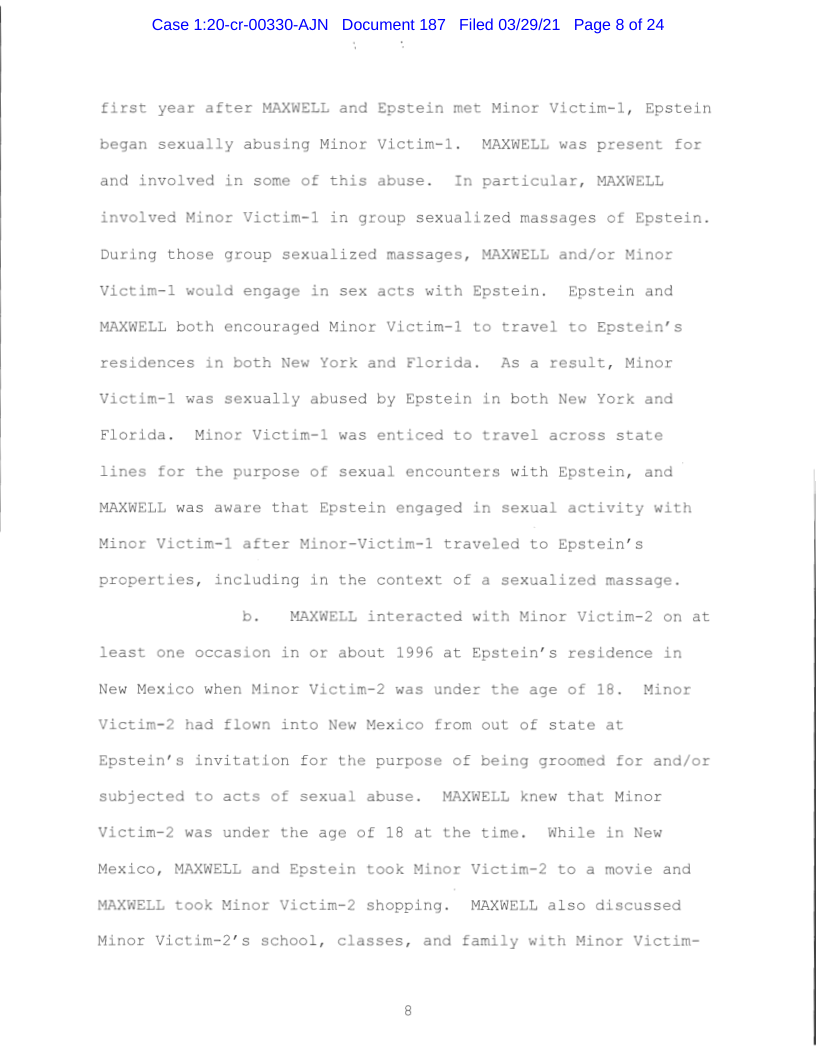 Case 1:20-cr-00330-AJN Document 187 Filed 03/29/21 Page 8 of 24

first year after MAXWELL and Epstein met Minor Victim-1, Epstein began sexually abusing Minor Victim-1. MAXWELL was present for and involved in some of this abuse. In particular, MAXWELL involved Minor Victim-1 in group sexualized massages of Epstein. During those group sexualized massages, MAXWELL and/or Minor Victim-1 would engage in sex acts with Epstein. Epstein and MAXWELL both encouraged Minor Victim-1 to travel to Epstein's residences in both New York and Florida. As a result, Minor Victim-1 was sexually abused by Epstein in both New York and Florida. Minor Victim-1 was enticed to travel across state lines for the purpose of sexual encounters with Epstein, and MAXWELL was aware that Epstein engaged in sexual activity with Minor Victim-1 after Minor-Victim-1 traveled to Epstein's properties, including in the context of a sexualized massage.

b. MAXWELL interacted with Minor Victim-2 on at least one occasion in or about 1996 at Epstein's residence in New Mexico when Minor Victim-2 was under the age of 18. Minor Victim-2 had flown into New Mexico from out of state at Epstein's invitation for the purpose of being groomed for and/or subjected to acts of sexual abuse. MAXWELL knew that Minor Victim-2 was under the age of 18 at the time. While in New Mexico, MAXWELL and Epstein took Minor Victim-2 to a movie and MAXWELL took Minor Victim-2 shopping. MAXWELL also discussed Minor Victim-2's school, classes, and family with Minor Victim-

8